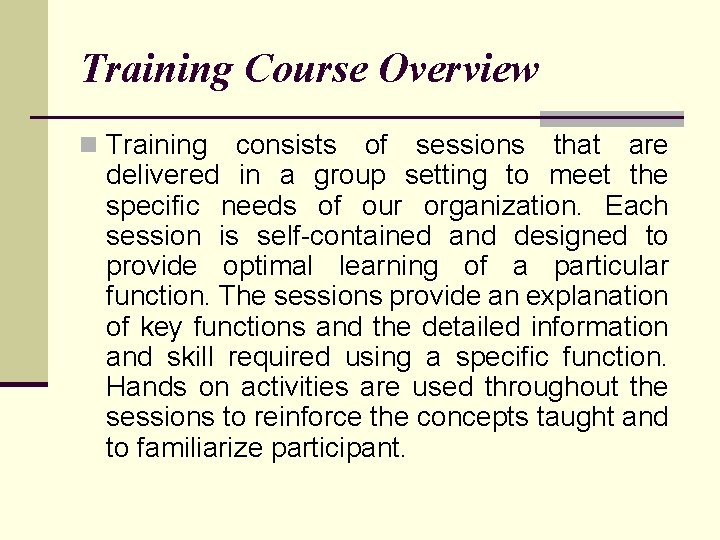 Training Course Overview

• Training consists of sessions that are delivered in a group setting to meet the specific needs of our organization. Each session is self-contained and designed to provide optimal learning of a particular function. The sessions provide an explanation of key functions and the detailed information and skill required using a specific function. Hands on activities are used throughout the sessions to reinforce the concepts taught and to familiarize participant.